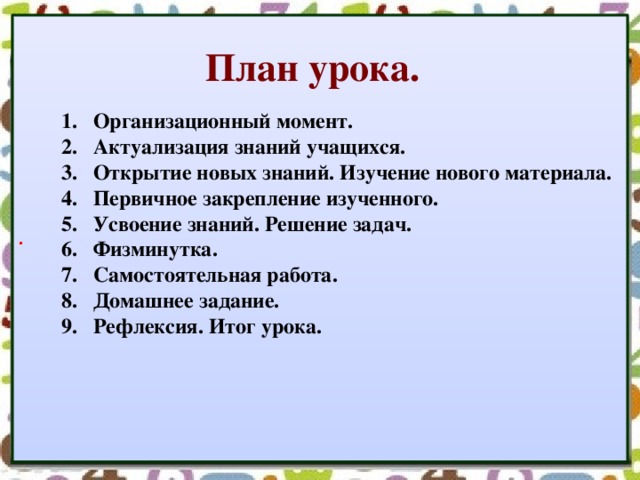 План урока.

1. Организационный момент.
2. Актуализация знаний учащихся.
3. Открытие новых знаний. Изучение нового материала.
4. Первичное закрепление изученного.
5. Усвоение знаний. Решение задач.
6. Физминутка.
7. Самостоятельная работа.
8. Домашнее задание.
9. Рефлексия. Итог урока.